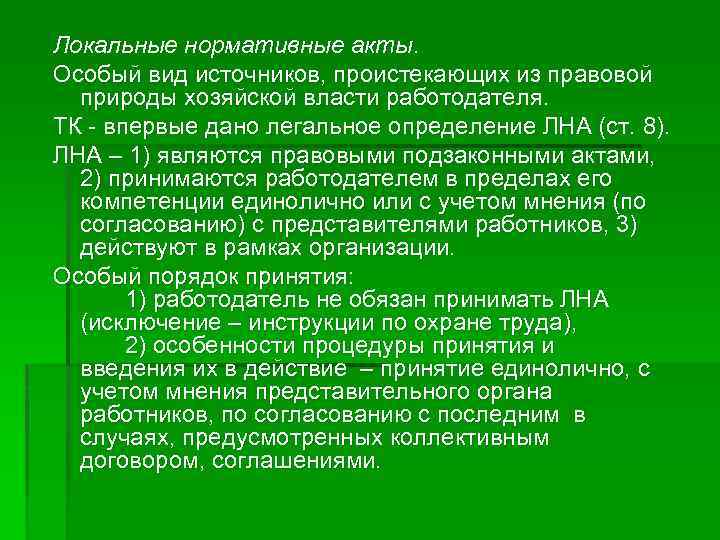 Локальные нормативные акты.

Особый вид источников, проистекающих из правовой природы хозяйской власти работодателя.

ТК - впервые дано легальное определение ЛНА (ст. 8).

ЛНА – 1) являются правовыми подзаконными актами, 2) принимаются работодателем в пределах его компетенции единолично или с учетом мнения (по согласованию) с представителями работников, 3) действуют в рамках организации.

Особый порядок принятия:
1) работодатель не обязан принимать ЛНА (исключение – инструкции по охране труда),
2) особенности процедуры принятия и введения их в действие – принятие единолично, с учетом мнения представительного органа работников, по согласованию с последним в случаях, предусмотренных коллективным договором, соглашениями.